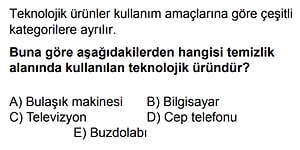 Teknolojik ürünler kullanım amaçlarına göre çeşitli kategorilere ayrılır.

Buna göre aşağıdakilerden hangisi temizlik alanında kullanılan teknolojik üründür?

A) Bulaşık makinesi
B) Bilgisayar
C) Televizyon
D) Cep telefonu
E) Buzdolabı